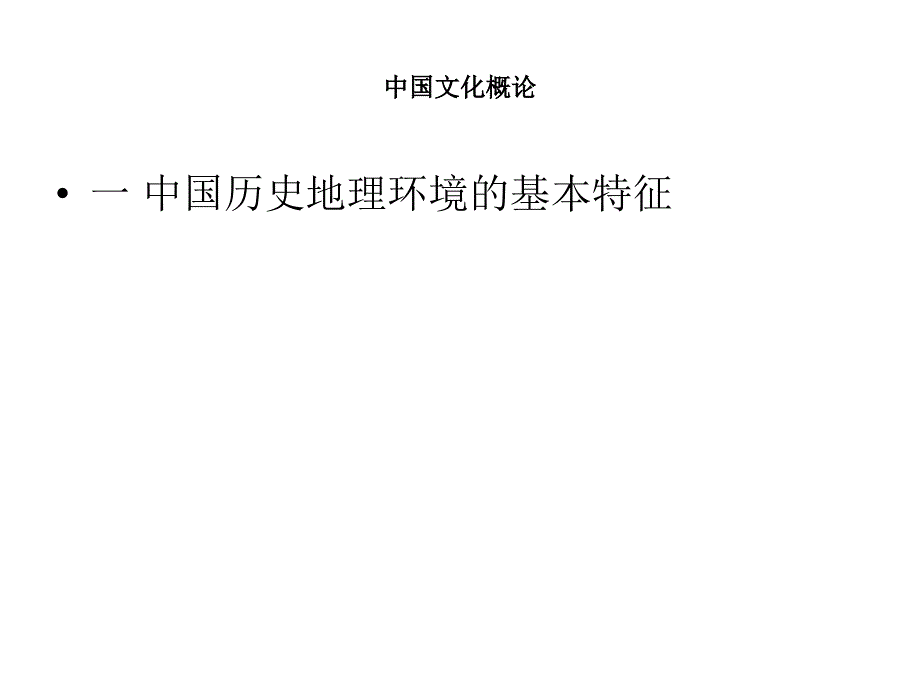 中国文化概论

• 一 中国历史地理环境的基本特征